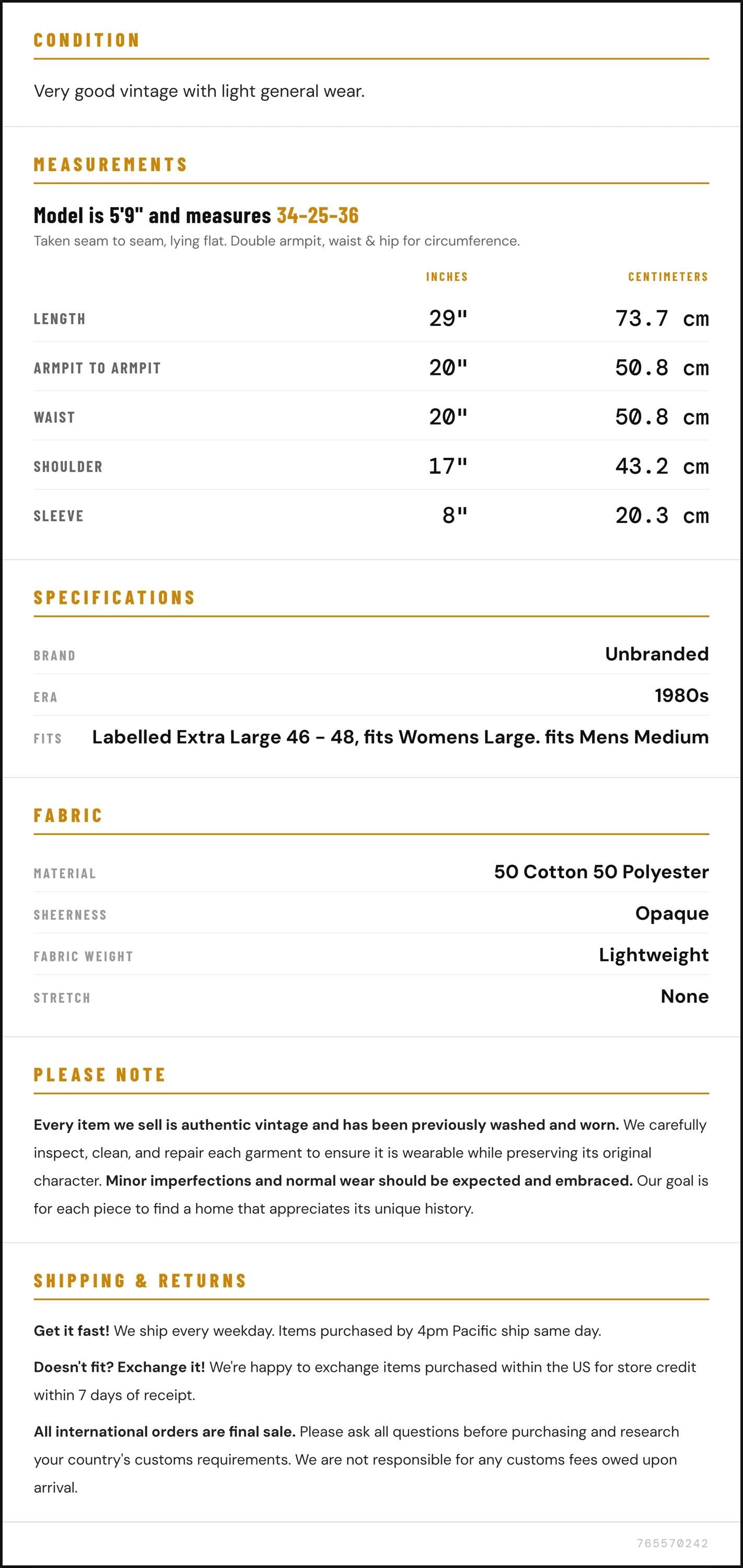 CONDITION

Very good vintage with light general wear.

MEASUREMENTS

Model is 5'9" and measures 34-25-36

Taken seam to seam, lying flat. Double armpit, waist & hip for circumference.

|  | INCHES | CENTIMETERS |
|---|---|---|
| LENGTH | 29" | 73.7 cm |
| ARMPIT TO ARMPIT | 20" | 50.8 cm |
| WAIST | 20" | 50.8 cm |
| SHOULDER | 17" | 43.2 cm |
| SLEEVE | 8" | 20.3 cm |

SPECIFICATIONS

BRAND Unbranded
ERA 1980s
FITS Labelled Extra Large 46 - 48, fits Womens Large. fits Mens Medium

FABRIC

MATERIAL 50 Cotton 50 Polyester
SHEERNESS Opaque
FABRIC WEIGHT Lightweight
STRETCH None

PLEASE NOTE

Every item we sell is authentic vintage and has been previously washed and worn. We carefully inspect, clean, and repair each garment to ensure it is wearable while preserving its original character. Minor imperfections and normal wear should be expected and embraced. Our goal is for each piece to find a home that appreciates its unique history.

SHIPPING & RETURNS

Get it fast! We ship every weekday. Items purchased by 4pm Pacific ship same day.

Doesn't fit? Exchange it! We're happy to exchange items purchased within the US for store credit within 7 days of receipt.

All international orders are final sale. Please ask all questions before purchasing and research your country's customs requirements. We are not responsible for any customs fees owed upon arrival.

765570242